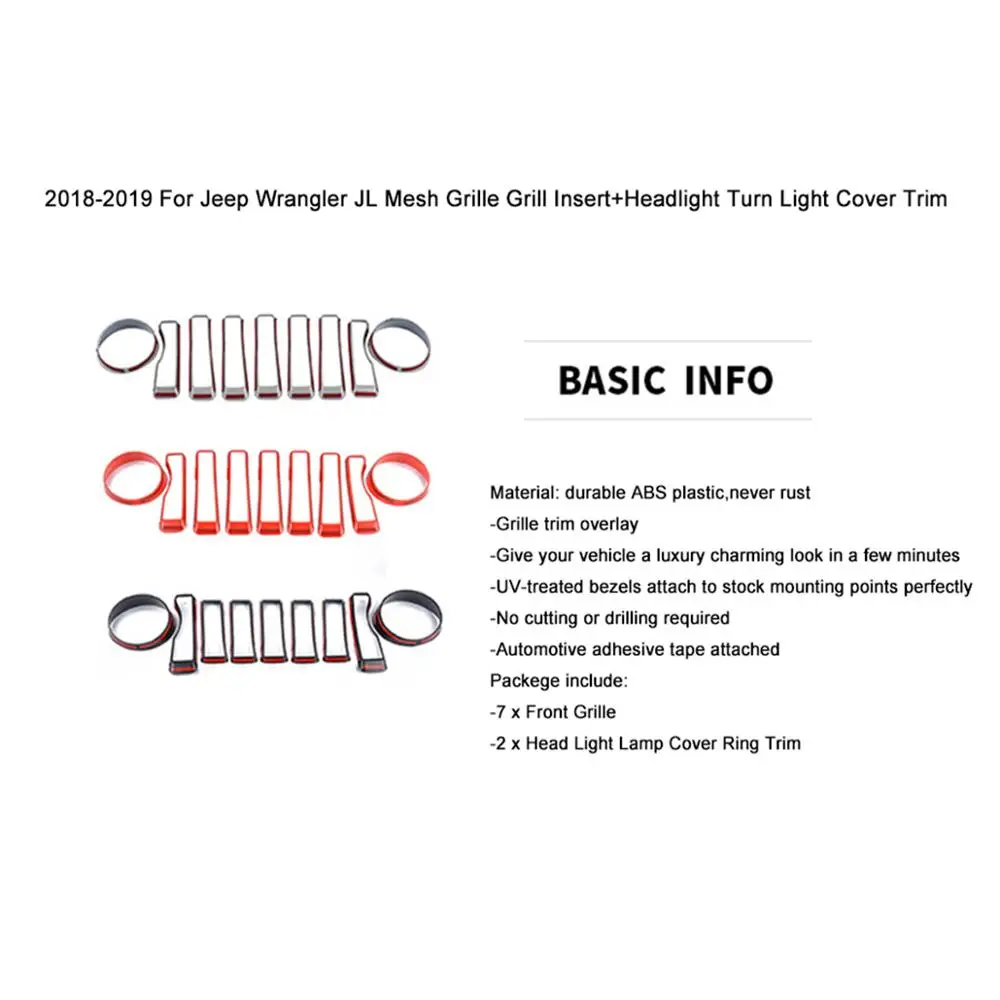 2018-2019 For Jeep Wrangler JL Mesh Grille Grill Insert+Headlight Turn Light Cover Trim

BASIC INFO

Material: durable ABS plastic,never rust
-Grille trim overlay
-Give your vehicle a luxury charming look in a few minutes
-UV-treated bezels attach to stock mounting points perfectly
-No cutting or drilling required
-Automotive adhesive tape attached
Packege include:
-7 x Front Grille
-2 x Head Light Lamp Cover Ring Trim